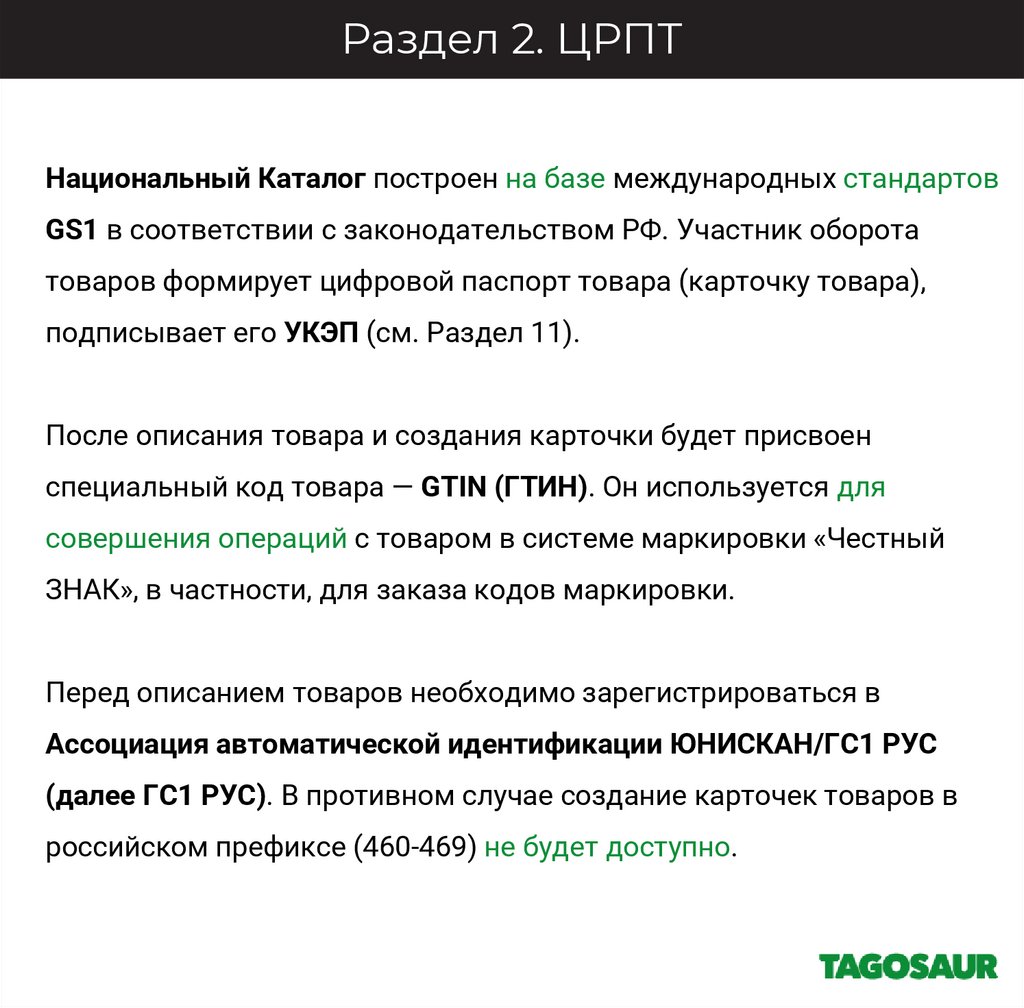 Раздел 2. ЦРПТ

Национальный Каталог построен на базе международных стандартов GS1 в соответствии с законодательством РФ. Участник оборота товаров формирует цифровой паспорт товара (карточку товара), подписывает его УКЭП (см. Раздел 11).

После описания товара и создания карточки будет присвоен специальный код товара — GTIN (ГТИН). Он используется для совершения операций с товаром в системе маркировки «Честный ЗНАК», в частности, для заказа кодов маркировки.

Перед описанием товаров необходимо зарегистрироваться в Ассоциация автоматической идентификации ЮНИСКАН/ГС1 РУС (далее ГС1 РУС). В противном случае создание карточек товаров в российском префиксе (460-469) не будет доступно.

TAGOSAUR